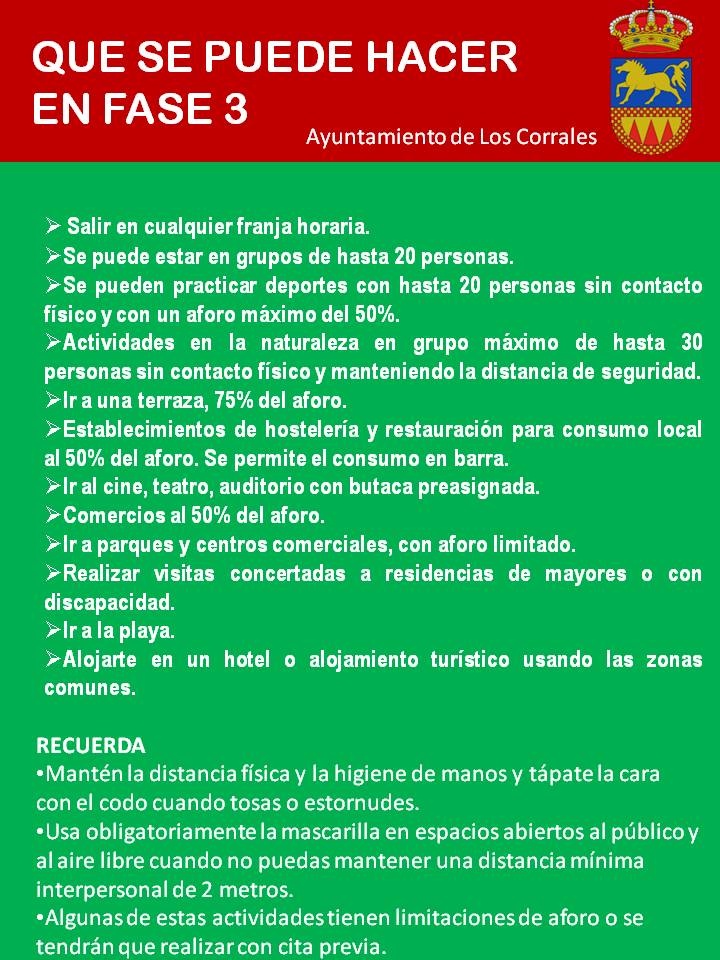 QUE SE PUEDE HACER EN FASE 3

Ayuntamiento de Los Corrales

➢ Salir en cualquier franja horaria.
➢Se puede estar en grupos de hasta 20 personas.
➢Se pueden practicar deportes con hasta 20 personas sin contacto físico y con un aforo máximo del 50%.
➢Actividades en la naturaleza en grupo máximo de hasta 30 personas sin contacto físico y manteniendo la distancia de seguridad.
➢Ir a una terraza, 75% del aforo.
➢Establecimientos de hostelería y restauración para consumo local al 50% del aforo. Se permite el consumo en barra.
➢Ir al cine, teatro, auditorio con butaca preasignada.
➢Comercios al 50% del aforo.
➢Ir a parques y centros comerciales, con aforo limitado.
➢Realizar visitas concertadas a residencias de mayores o con discapacidad.
➢Ir a la playa.
➢Alojarte en un hotel o alojamiento turístico usando las zonas comunes.

RECUERDA
•Mantén la distancia física y la higiene de manos y tápate la cara con el codo cuando tosas o estornudes.
•Usa obligatoriamente la mascarilla en espacios abiertos al público y al aire libre cuando no puedas mantener una distancia mínima interpersonal de 2 metros.
•Algunas de estas actividades tienen limitaciones de aforo o se tendrán que realizar con cita previa.